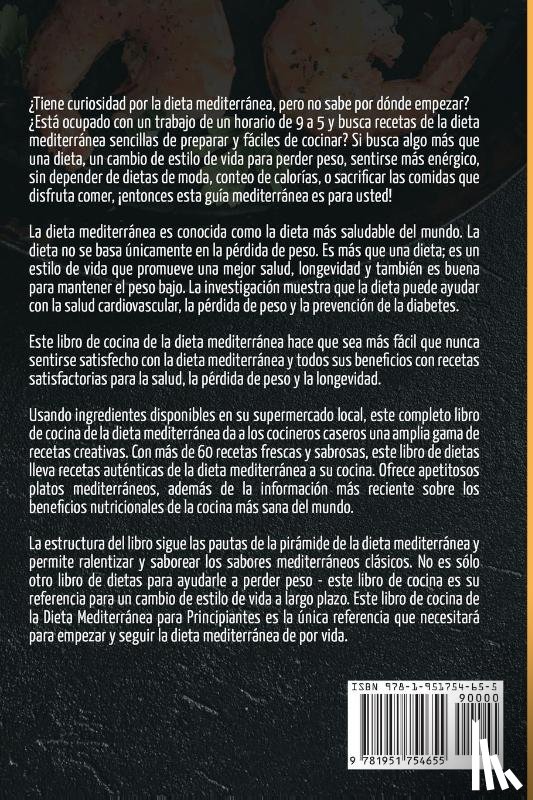 ¿Tiene curiosidad por la dieta mediterránea, pero no sabe por dónde empezar? ¿Está ocupado con un trabajo de un horario de 9 a 5 y busca recetas de la dieta mediterránea sencillas de preparar y fáciles de cocinar? Si busca algo más que una dieta, un cambio de estilo de vida para perder peso, sentirse más enérgico, sin depender de dietas de moda, conteo de calorías, o sacrificar las comidas que disfruta comer, ¡entonces esta guía mediterránea es para usted!

La dieta mediterránea es conocida como la dieta más saludable del mundo. La dieta no se basa únicamente en la pérdida de peso. Es más que una dieta; es un estilo de vida que promueve una mejor salud, longevidad y también es buena para mantener el peso bajo. La investigación muestra que la dieta puede ayudar con la salud cardiovascular, la pérdida de peso y la prevención de la diabetes.

Este libro de cocina de la dieta mediterránea hace que sea más fácil que nunca sentirse satisfecho con la dieta mediterránea y todos sus beneficios con recetas satisfactorias para la salud, la pérdida de peso y la longevidad.

Usando ingredientes disponibles en su supermercado local, este completo libro de cocina de la dieta mediterránea da a los cocineros caseros una amplia gama de recetas creativas. Con más de 60 recetas frescas y sabrosas, este libro de dietas lleva recetas auténticas de la dieta mediterránea a su cocina. Ofrece apetitosos platos mediterráneos, además de la información más reciente sobre los beneficios nutricionales de la cocina más sana del mundo.

La estructura del libro sigue las pautas de la pirámide de la dieta mediterránea y permite ralentizar y saborear los sabores mediterráneos clásicos. No es sólo otro libro de dietas para ayudarle a perder peso - este libro de cocina es su referencia para un cambio de estilo de vida a largo plazo. Este libro de cocina de la Dieta Mediterránea para Principiantes es la única referencia que necesitará para empezar y seguir la dieta mediterránea de por vida.

ISBN 978-1-951754-65-5
90000
9 781951 754655